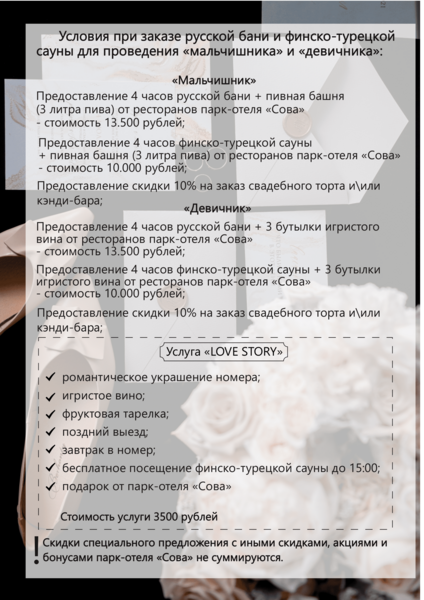 Условия при заказе русской бани и финско-турецкой сауны для проведения «мальчишника» и «девичника»:

«Мальчишник»

Предоставление 4 часов русской бани + пивная башня (3 литра пива) от ресторанов парк-отеля «Сова» - стоимость 13.500 рублей;

Предоставление 4 часов финско-турецкой сауны + пивная башня (3 литра пива) от ресторанов парк-отеля «Сова» - стоимость 10.000 рублей;

Предоставление скидки 10% на заказ свадебного торта и\или кэнди-бара;

«Девичник»

Предоставление 4 часов русской бани + 3 бутылки игристого вина от ресторанов парк-отеля «Сова» - стоимость 13.500 рублей;

Предоставление 4 часов финско-турецкой сауны + 3 бутылки игристого вина от ресторанов парк-отеля «Сова» - стоимость 10.000 рублей;

Предоставление скидки 10% на заказ свадебного торта и\или кэнди-бара;

Услуга «LOVE STORY»

✓ романтическое украшение номера;
✓ игристое вино;
✓ фруктовая тарелка;
✓ поздний выезд;
✓ завтрак в номер;
✓ бесплатное посещение финско-турецкой сауны до 15:00;
✓ подарок от парк-отеля «Сова»

Стоимость услуги 3500 рублей

! Скидки специального предложения с иными скидками, акциями и бонусами парк-отеля «Сова» не суммируются.